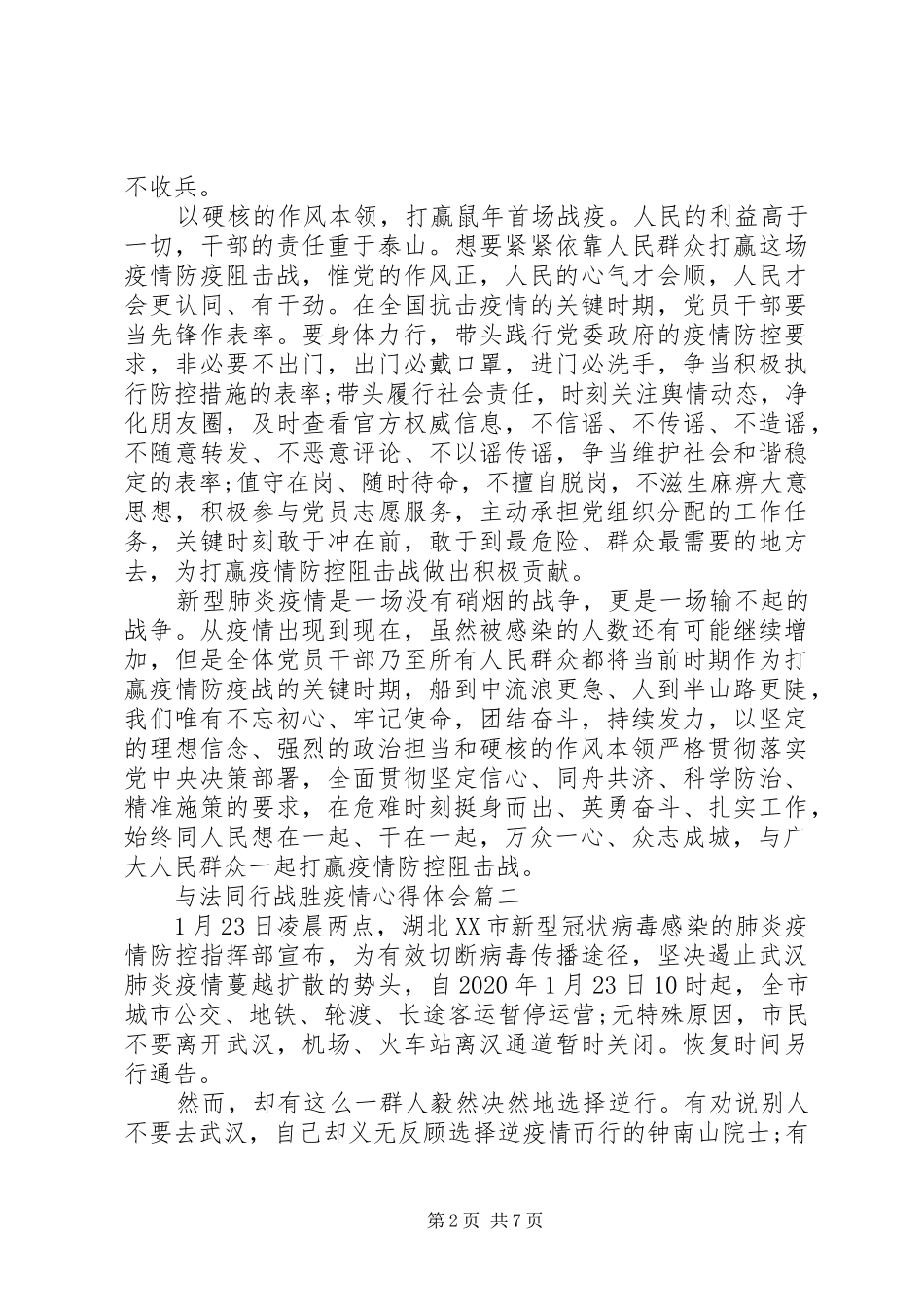 不收兵。

以硬核的作风本领，打赢鼠年首场战疫。人民的利益高于一切，干部的责任重于泰山。想要紧紧依靠人民群众打赢这场疫情防疫阻击战，惟党的作风正，人民的心气才会顺，人民才会更认同、有干劲。在全国抗击疫情的关键时期，党员干部要当先锋作表率。要身体力行，带头践行党委政府的疫情防控要求，非必要不出门，出门必戴口罩，进门必洗手，争当积极执行防控措施的表率;带头履行社会责任，时刻关注舆情动态，净化朋友圈，及时查看官方权威信息，不信谣、不传谣、不造谣，不随意转发、不恶意评论、不以谣传谣，争当维护社会和谐稳定的表率;值守在岗、随时待命，不擅自脱岗，不滋生麻痹大意思想，积极参与党员志愿服务，主动承担党组织分配的工作任务，关键时刻敢于冲在前，敢于到最危险、群众最需要的地方去，为打赢疫情防控阻击战做出积极贡献。

新型肺炎疫情是一场没有硝烟的战争，更是一场输不起的战争。从疫情出现到现在，虽然被感染的人数还有可能继续增加，但是全体党员干部乃至所有人民群众都将当前时期作为打赢疫情防疫战的关键时期，船到中流浪更急、人到半山路更陡，我们唯有不忘初心、牢记使命，团结奋斗，持续发力，以坚定的理想信念、强烈的政治担当和硬核的作风本领严格贯彻落实党中央决策部署，全面贯彻坚定信心、同舟共济、科学防治、精准施策的要求，在危难时刻挺身而出、英勇奋斗、扎实工作，始终同人民想在一起、干在一起，万众一心、众志成城，与广大人民群众一起打赢疫情防控阻击战。

与法同行战胜疫情心得体会篇二

1月23日凌晨两点，湖北XX市新型冠状病毒感染的肺炎疫情防控指挥部宣布，为有效切断病毒传播途径，坚决遏止武汉肺炎疫情蔓越扩散的势头，自2020年1月23日10时起，全市城市公交、地铁、轮渡、长途客运暂停运营;无特殊原因，市民不要离开武汉，机场、火车站离汉通道暂时关闭。恢复时间另行通告。

然而，却有这么一群人毅然决然地选择逆行。有劝说别人不要去武汉，自己却义无反顾选择逆疫情而行的钟南山院士;有

第2页 共7页